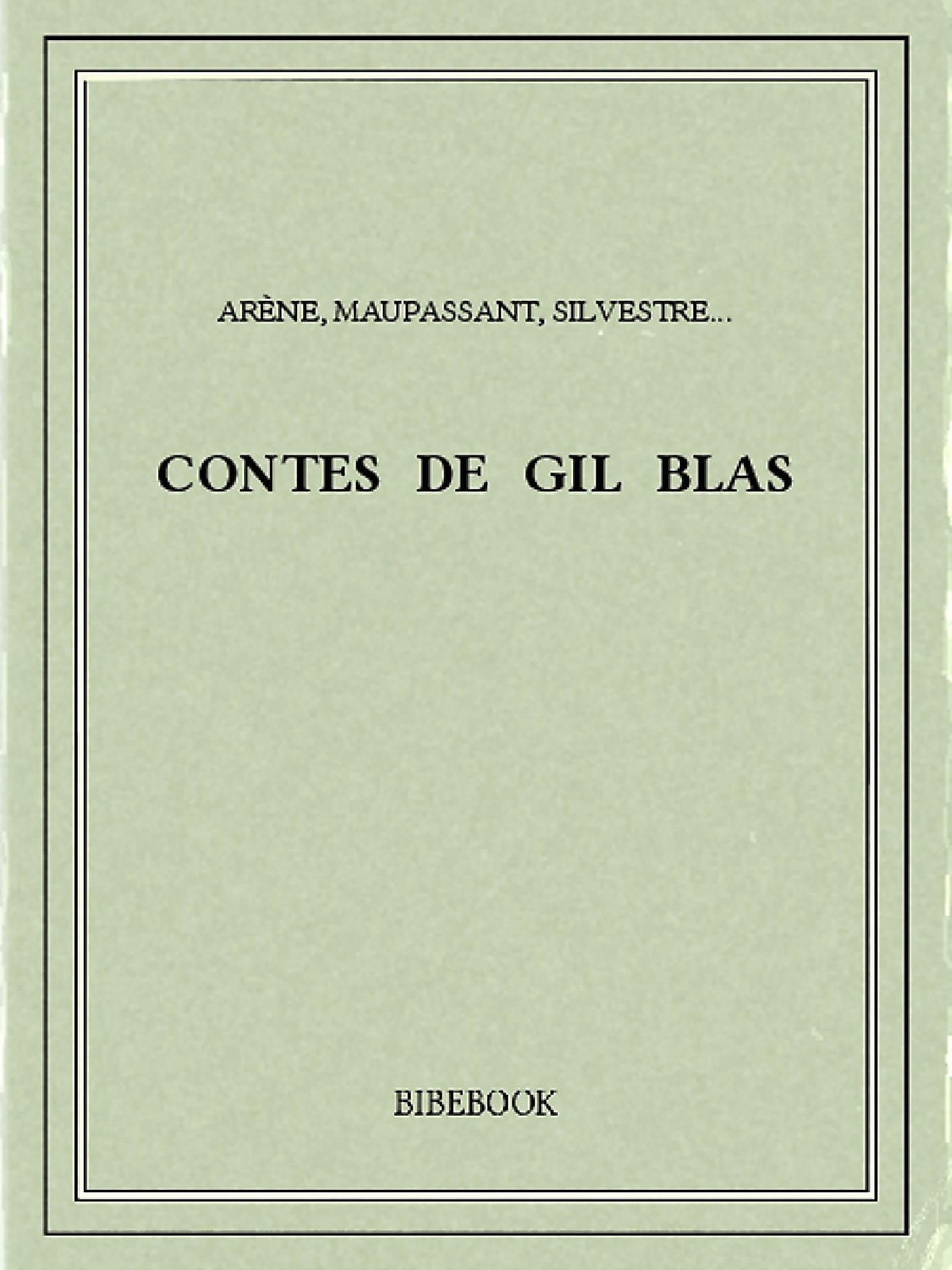 ARÈNE, MAUPASSANT, SILVESTRE...

CONTES DE GIL BLAS

BIBEBOOK